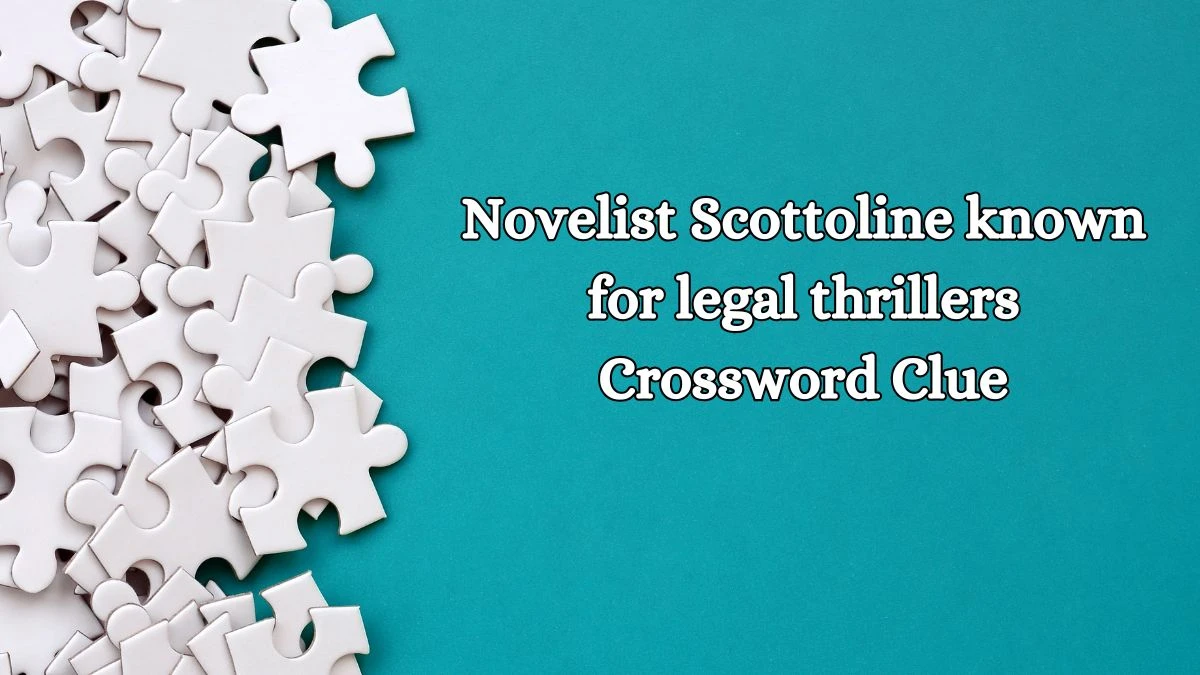 Novelist Scottoline known for legal thrillers Crossword Clue